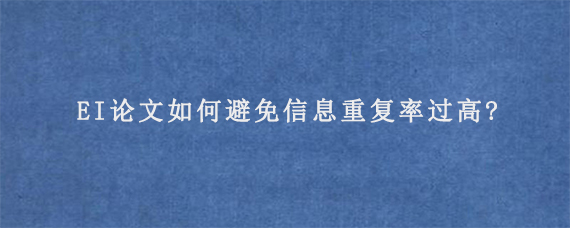 EI论文如何避免信息重复率过高?